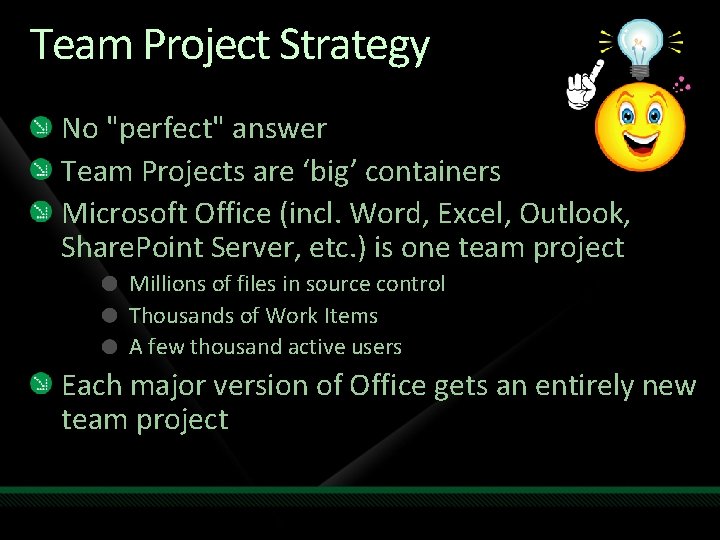 Team Project Strategy

No "perfect" answer

Team Projects are ‘big’ containers

Microsoft Office (incl. Word, Excel, Outlook, SharePoint Server, etc.) is one team project

Millions of files in source control

Thousands of Work Items

A few thousand active users

Each major version of Office gets an entirely new team project